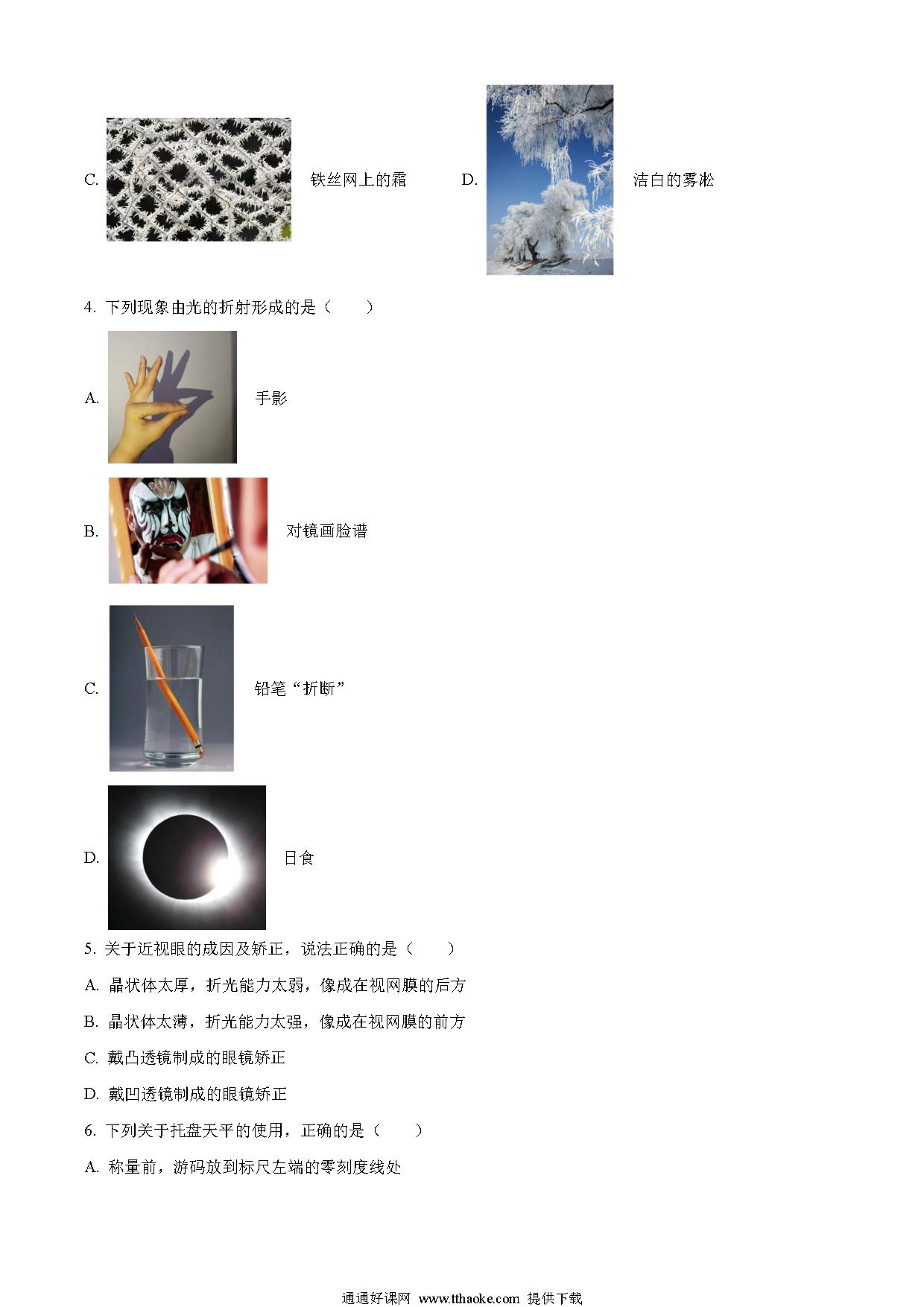 C. 铁丝网上的霜 D. 洁白的雾凇

4. 下列现象由光的折射形成的是（　　）

A. 手影

B. 对镜画脸谱

C. 铅笔“折断”

D. 日食

5. 关于近视眼的成因及矫正，说法正确的是（　　）

A. 晶状体太厚，折光能力太弱，像成在视网膜的后方

B. 晶状体太薄，折光能力太强，像成在视网膜的前方

C. 戴凸透镜制成的眼镜矫正

D. 戴凹透镜制成的眼镜矫正

6. 下列关于托盘天平的使用，正确的是（　　）

A. 称量前，游码放到标尺左端的零刻度线处

通通好课网 www.tthaoke.com 提供下载